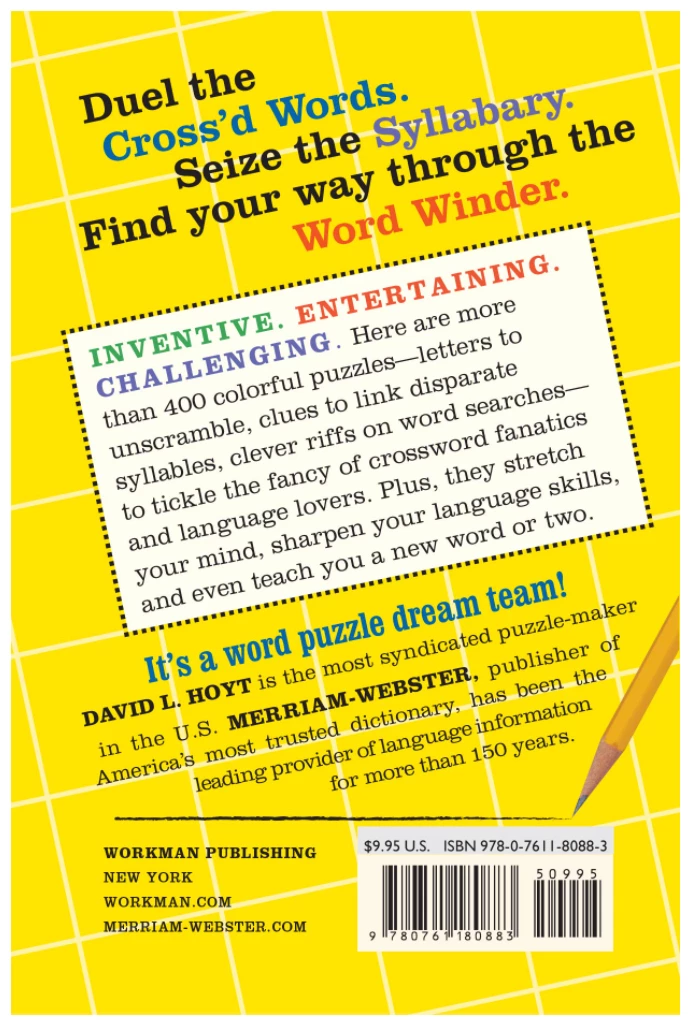 Duel the Cross'd Words. Seize the Syllabary. Find your way through the Word Winder.

INVENTIVE. ENTERTAINING. CHALLENGING. Here are more than 400 colorful puzzles—letters to unscramble, clues to link disparate syllables, clever riffs on word searches—to tickle the fancy of crossword fanatics and language lovers. Plus, they stretch your mind, sharpen your language skills, and even teach you a new word or two.

It's a word puzzle dream team!

DAVID L. HOYT is the most syndicated puzzle-maker in the U.S. MERRIAM-WEBSTER, publisher of America's most trusted dictionary, has been the leading provider of language information for more than 150 years.

WORKMAN PUBLISHING
NEW YORK
WORKMAN.COM
MERRIAM-WEBSTER.COM

$9.95 U.S. ISBN 978-0-7611-8088-3

50995

9 780761 180883